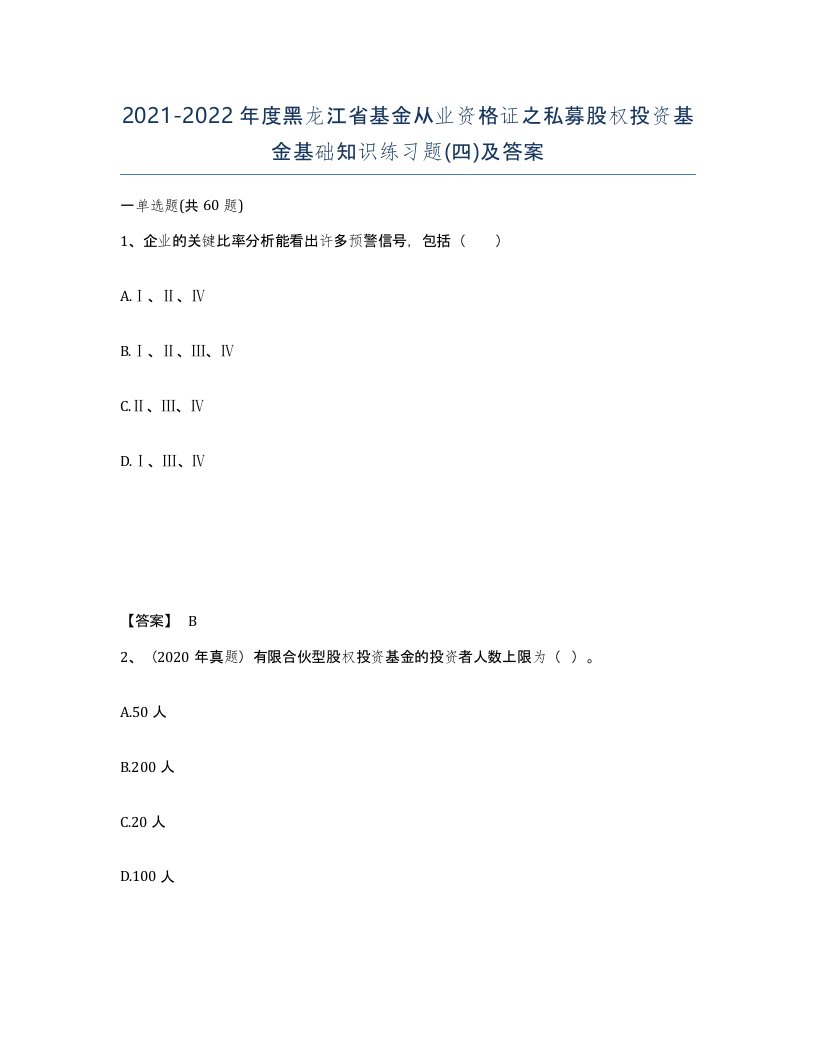 2021-2022年度黑龙江省基金从业资格证之私募股权投资基金基础知识练习题(四)及答案

一单选题(共60题)

1、企业的关键比率分析能看出许多预警信号，包括（　　）

A.Ⅰ、Ⅱ、Ⅳ

B.Ⅰ、Ⅱ、Ⅲ、Ⅳ

C.Ⅱ、Ⅲ、Ⅳ

D.Ⅰ、Ⅲ、Ⅳ

【答案】 B

2、（2020年真题）有限合伙型股权投资基金的投资者人数上限为（ ）。

A.50人

B.200人

C.20人

D.100人